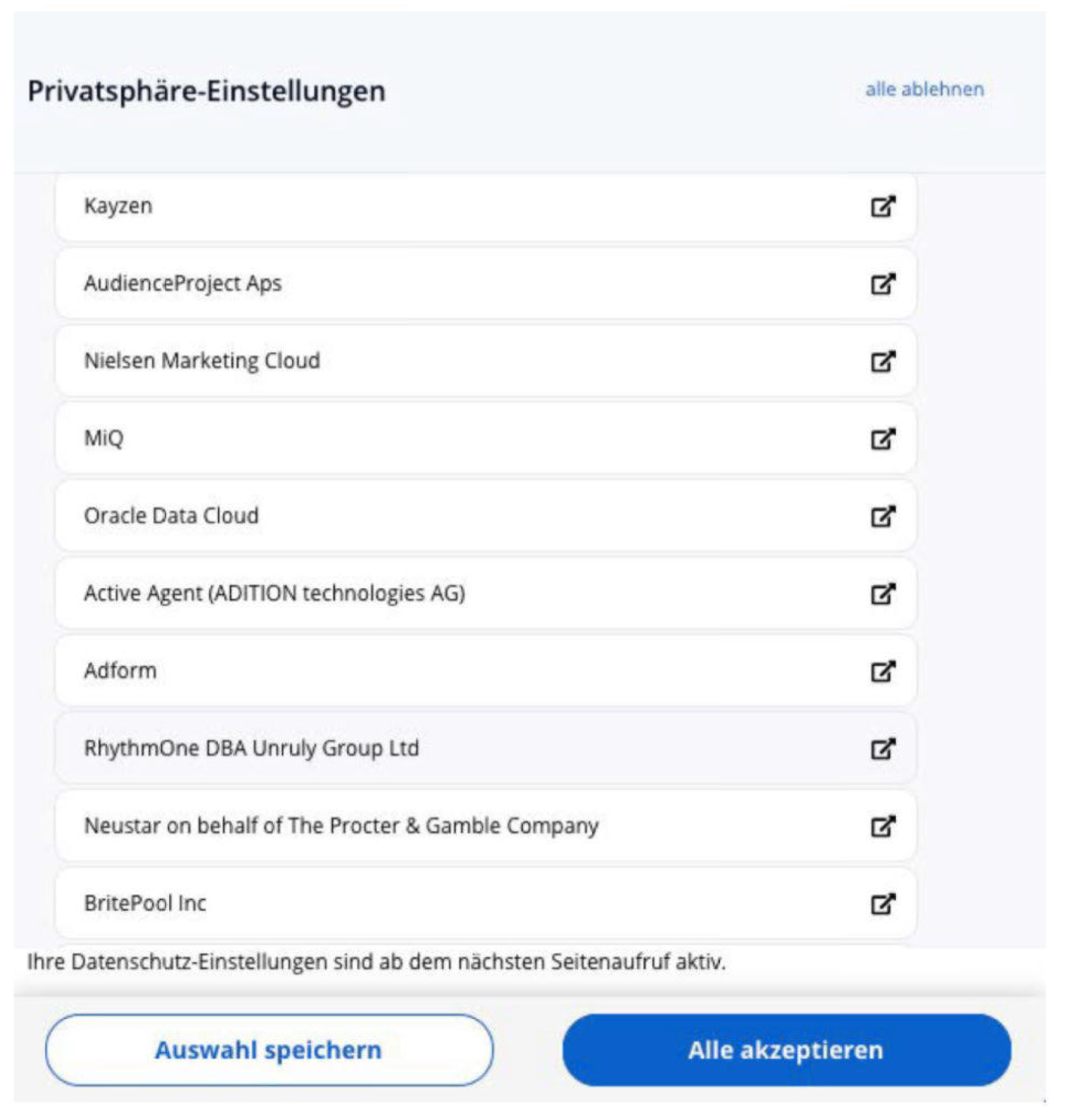 Privatsphäre-Einstellungen

alle ablehnen

Kayzen

AudienceProject Aps

Nielsen Marketing Cloud

MiQ

Oracle Data Cloud

Active Agent (ADITION technologies AG)

Adform

RhythmOne DBA Unruly Group Ltd

Neustar on behalf of The Procter & Gamble Company

BritePool Inc

Ihre Datenschutz-Einstellungen sind ab dem nächsten Seitenaufruf aktiv.

Auswahl speichern

Alle akzeptieren